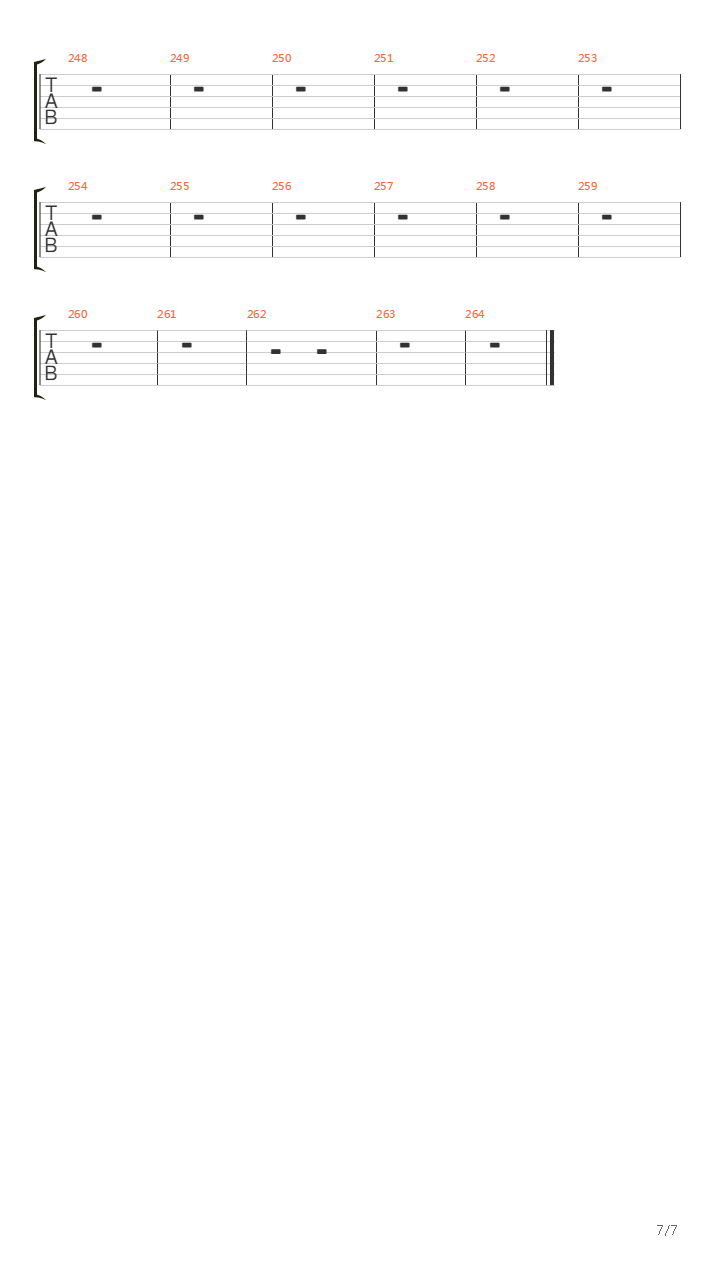 248 249 250 251 252 253
T
A
B

254 255 256 257 258 259
T
A
B

260 261 262 263 264
T
A
B

7/7